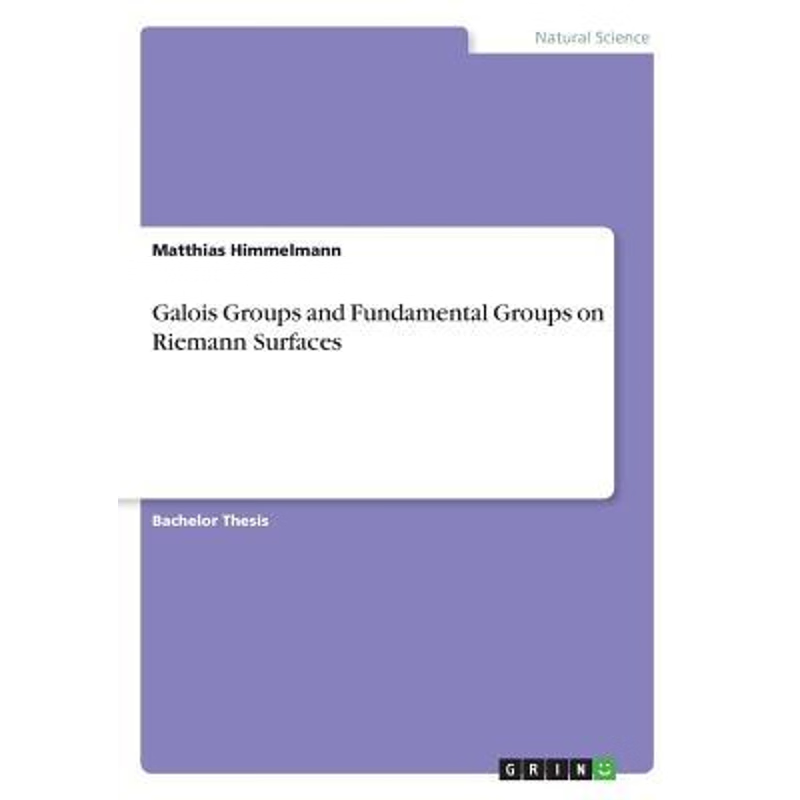 Natural Science

Matthias Himmelmann

Galois Groups and Fundamental Groups on Riemann Surfaces

Bachelor Thesis

GRIN